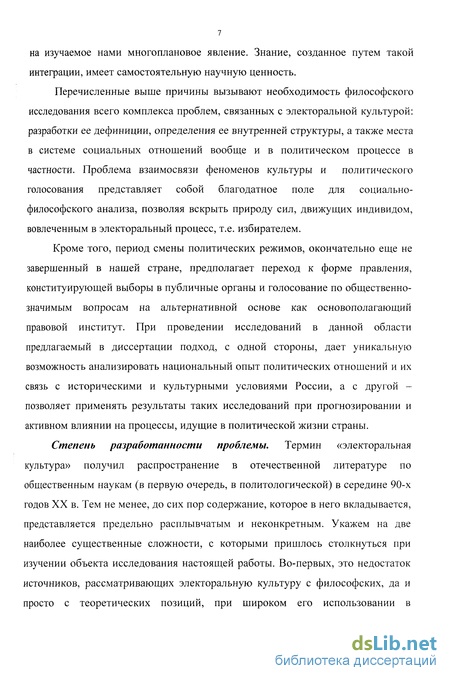 7

на изучаемое нами многоплановое явление. Знание, созданное путем такой интеграции, имеет самостоятельную научную ценность.

Перечисленные выше причины вызывают необходимость философского исследования всего комплекса проблем, связанных с электоральной культурой: разработки ее дефиниции, определения ее внутренней структуры, а также места в системе социальных отношений вообще и в политическом процессе в частности. Проблема взаимосвязи феноменов культуры и политического голосования представляет собой благодатное поле для социально-философского анализа, позволяя вскрыть природу сил, движущих индивидом, вовлеченным в электоральный процесс, т.е. избирателем.

Кроме того, период смены политических режимов, окончательно еще не завершенный в нашей стране, предполагает переход к форме правления, конституирующей выборы в публичные органы и голосование по общественно-значимым вопросам на альтернативной основе как основополагающий правовой институт. При проведении исследований в данной области предлагаемый в диссертации подход, с одной стороны, дает уникальную возможность анализировать национальный опыт политических отношений и их связь с историческими и культурными условиями России, а с другой – позволяет применять результаты таких исследований при прогнозировании и активном влиянии на процессы, идущие в политической жизни страны.

Степень разработанности проблемы. Термин «электоральная культура» получил распространение в отечественной литературе по общественным наукам (в первую очередь, в политологической) в середине 90-х годов XX в. Тем не менее, до сих пор содержание, которое в него вкладывается, представляется предельно расплывчатым и неконкретным. Укажем на две наиболее существенные сложности, с которыми пришлось столкнуться при изучении объекта исследования настоящей работы. Во-первых, это недостаток источников, рассматривающих электоральную культуру с философских, да и просто с теоретических позиций, при широком его использовании в

dsLib.net
библиотека диссертаций